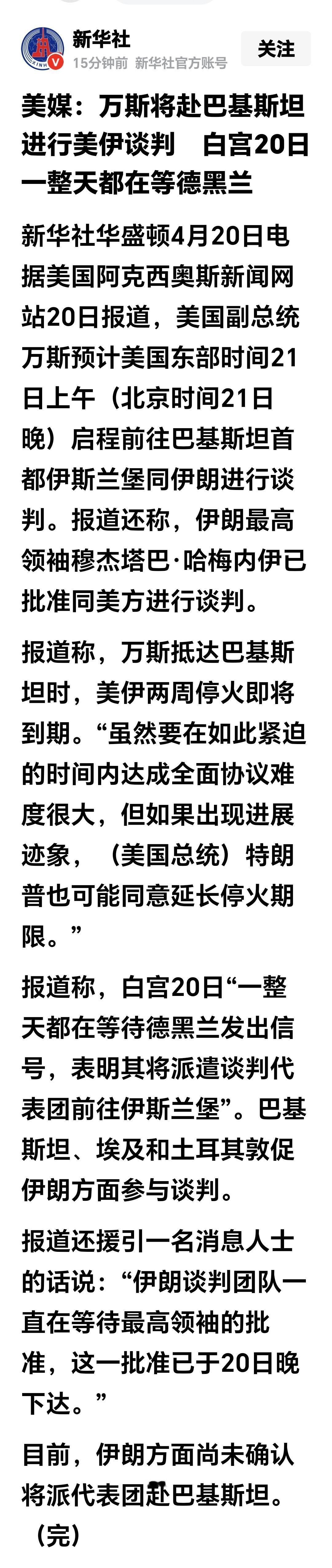 新华社
15分钟前 新华社官方账号
关注

美媒：万斯将赴巴基斯坦进行美伊谈判　白宫20日一整天都在等德黑兰

新华社华盛顿4月20日电 据美国阿克西奥斯新闻网站20日报道，美国副总统万斯预计美国东部时间21日上午（北京时间21日晚）启程前往巴基斯坦首都伊斯兰堡同伊朗进行谈判。报道还称，伊朗最高领袖穆杰塔巴·哈梅内伊已批准同美方进行谈判。

报道称，万斯抵达巴基斯坦时，美伊两周停火即将到期。“虽然要在如此紧迫的时间内达成全面协议难度很大，但如果出现进展迹象，（美国总统）特朗普也可能同意延长停火期限。”

报道称，白宫20日“一整天都在等待德黑兰发出信号，表明其将派遣谈判代表团前往伊斯兰堡”。巴基斯坦、埃及和土耳其敦促伊朗方面参与谈判。

报道还援引一名消息人士的话说：“伊朗谈判团队一直在等待最高领袖的批准，这一批准已于20日晚下达。”

目前，伊朗方面尚未确认将派代表团赴巴基斯坦。（完）